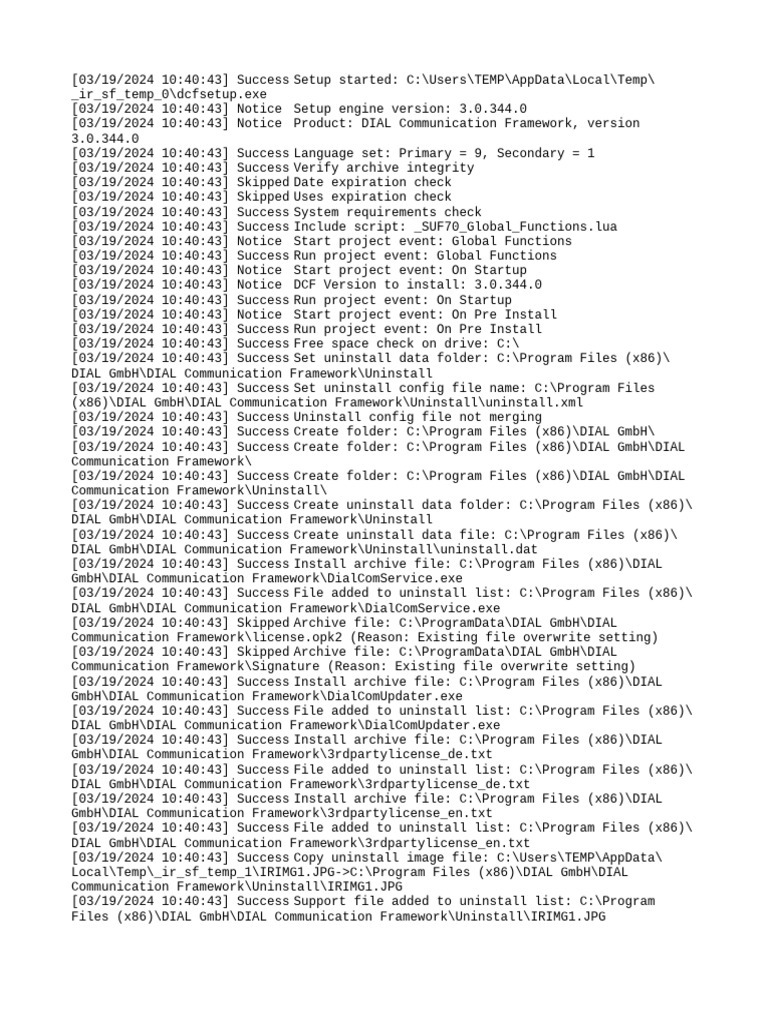 [03/19/2024 10:40:43] Success Setup started: C:\Users\TEMP\AppData\Local\Temp\_ir_sf_temp_0\dcfsetup.exe
[03/19/2024 10:40:43] Notice Setup engine version: 3.0.344.0
[03/19/2024 10:40:43] Notice Product: DIAL Communication Framework, version 3.0.344.0
[03/19/2024 10:40:43] Success Language set: Primary = 9, Secondary = 1
[03/19/2024 10:40:43] Success Verify archive integrity
[03/19/2024 10:40:43] Skipped Date expiration check
[03/19/2024 10:40:43] Skipped Uses expiration check
[03/19/2024 10:40:43] Success System requirements check
[03/19/2024 10:40:43] Success Include script: _SUF70_Global_Functions.lua
[03/19/2024 10:40:43] Notice Start project event: Global Functions
[03/19/2024 10:40:43] Success Run project event: Global Functions
[03/19/2024 10:40:43] Notice Start project event: On Startup
[03/19/2024 10:40:43] Notice DCF Version to install: 3.0.344.0
[03/19/2024 10:40:43] Success Run project event: On Startup
[03/19/2024 10:40:43] Notice Start project event: On Pre Install
[03/19/2024 10:40:43] Success Run project event: On Pre Install
[03/19/2024 10:40:43] Success Free space check on drive: C:\
[03/19/2024 10:40:43] Success Set uninstall data folder: C:\Program Files (x86)\DIAL GmbH\DIAL Communication Framework\Uninstall
[03/19/2024 10:40:43] Success Set uninstall config file name: C:\Program Files (x86)\DIAL GmbH\DIAL Communication Framework\Uninstall\uninstall.xml
[03/19/2024 10:40:43] Success Uninstall config file not merging
[03/19/2024 10:40:43] Success Create folder: C:\Program Files (x86)\DIAL GmbH\
[03/19/2024 10:40:43] Success Create folder: C:\Program Files (x86)\DIAL GmbH\DIAL Communication Framework\
[03/19/2024 10:40:43] Success Create folder: C:\Program Files (x86)\DIAL GmbH\DIAL Communication Framework\Uninstall\
[03/19/2024 10:40:43] Success Create uninstall data folder: C:\Program Files (x86)\DIAL GmbH\DIAL Communication Framework\Uninstall
[03/19/2024 10:40:43] Success Create uninstall data file: C:\Program Files (x86)\DIAL GmbH\DIAL Communication Framework\Uninstall\uninstall.dat
[03/19/2024 10:40:43] Success Install archive file: C:\Program Files (x86)\DIAL GmbH\DIAL Communication Framework\DialComService.exe
[03/19/2024 10:40:43] Success File added to uninstall list: C:\Program Files (x86)\DIAL GmbH\DIAL Communication Framework\DialComService.exe
[03/19/2024 10:40:43] Skipped Archive file: C:\ProgramData\DIAL GmbH\DIAL Communication Framework\license.opk2 (Reason: Existing file overwrite setting)
[03/19/2024 10:40:43] Skipped Archive file: C:\ProgramData\DIAL GmbH\DIAL Communication Framework\Signature (Reason: Existing file overwrite setting)
[03/19/2024 10:40:43] Success Install archive file: C:\Program Files (x86)\DIAL GmbH\DIAL Communication Framework\DialComUpdater.exe
[03/19/2024 10:40:43] Success File added to uninstall list: C:\Program Files (x86)\DIAL GmbH\DIAL Communication Framework\DialComUpdater.exe
[03/19/2024 10:40:43] Success Install archive file: C:\Program Files (x86)\DIAL GmbH\DIAL Communication Framework\3rdpartylicense_de.txt
[03/19/2024 10:40:43] Success File added to uninstall list: C:\Program Files (x86)\DIAL GmbH\DIAL Communication Framework\3rdpartylicense_de.txt
[03/19/2024 10:40:43] Success Install archive file: C:\Program Files (x86)\DIAL GmbH\DIAL Communication Framework\3rdpartylicense_en.txt
[03/19/2024 10:40:43] Success File added to uninstall list: C:\Program Files (x86)\DIAL GmbH\DIAL Communication Framework\3rdpartylicense_en.txt
[03/19/2024 10:40:43] Success Copy uninstall image file: C:\Users\TEMP\AppData\Local\Temp\_ir_sf_temp_1\IRIMG1.JPG->C:\Program Files (x86)\DIAL GmbH\DIAL Communication Framework\Uninstall\IRIMG1.JPG
[03/19/2024 10:40:43] Success Support file added to uninstall list: C:\Program Files (x86)\DIAL GmbH\DIAL Communication Framework\Uninstall\IRIMG1.JPG